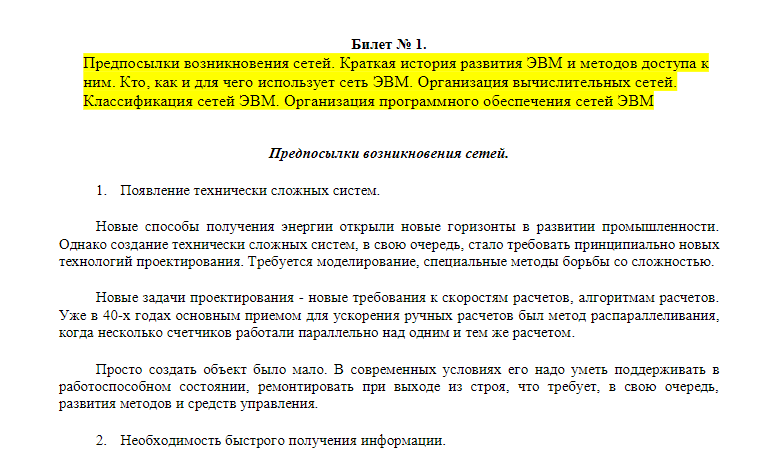 Билет № 1.

Предпосылки возникновения сетей. Краткая история развития ЭВМ и методов доступа к ним. Кто, как и для чего использует сеть ЭВМ. Организация вычислительных сетей. Классификация сетей ЭВМ. Организация программного обеспечения сетей ЭВМ

Предпосылки возникновения сетей.

1. Появление технически сложных систем.

Новые способы получения энергии открыли новые горизонты в развитии промышленности. Однако создание технически сложных систем, в свою очередь, стало требовать принципиально новых технологий проектирования. Требуется моделирование, специальные методы борьбы со сложностью.

Новые задачи проектирования - новые требования к скоростям расчетов, алгоритмам расчетов. Уже в 40-х годах основным приемом для ускорения ручных расчетов был метод распараллеливания, когда несколько счетчиков работали параллельно над одним и тем же расчетом.

Просто создать объект было мало. В современных условиях его надо уметь поддерживать в работоспособном состоянии, ремонтировать при выходе из строя, что требует, в свою очередь, развития методов и средств управления.

2. Необходимость быстрого получения информации.